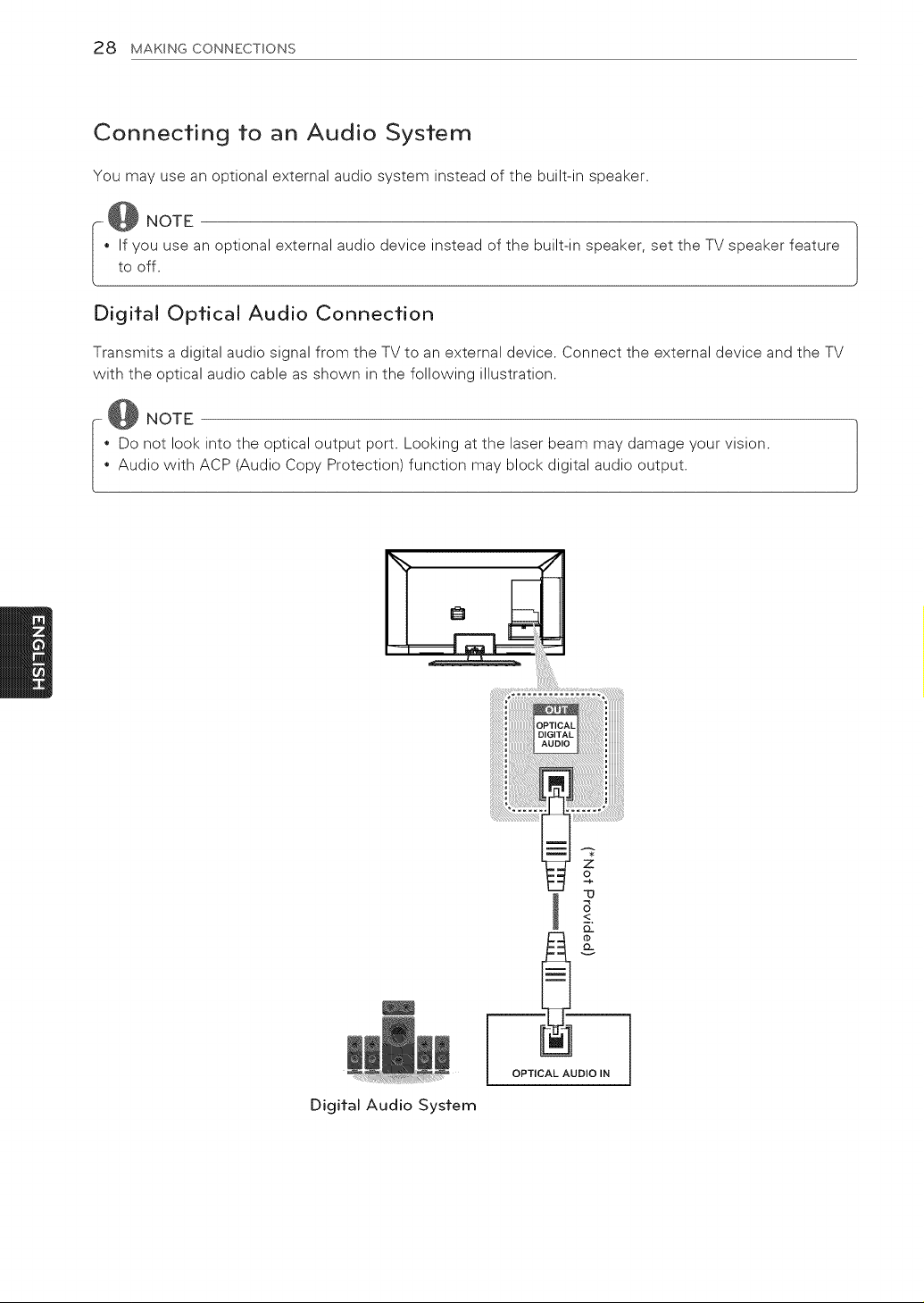 28 MAKING CONNECTIONS

Connecting to an Audio System

You may use an optional external audio system instead of the built-in speaker.

NOTE

• If you use an optional external audio device instead of the built-in speaker, set the TV speaker feature to off.

Digital Optical Audio Connection

Transmits a digital audio signal from the TV to an external device. Connect the external device and the TV with the optical audio cable as shown in the following illustration.

NOTE

• Do not look into the optical output port. Looking at the laser beam may damage your vision.
• Audio with ACP (Audio Copy Protection) function may block digital audio output.

ENGLISH

OUT
OPTICAL DIGITAL AUDIO

(*Not Provided)

OPTICAL AUDIO IN

Digital Audio System